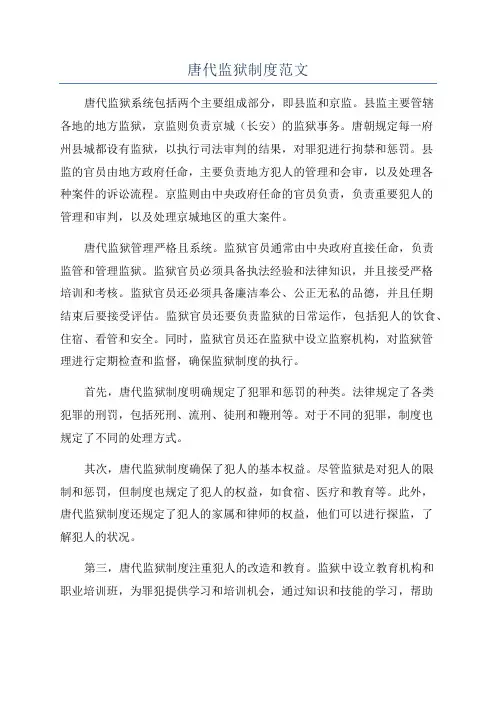 唐代监狱制度范文

唐代监狱系统包括两个主要组成部分，即县监和京监。县监主要管辖各地的地方监狱，京监则负责京城（长安）的监狱事务。唐朝规定每一府州县城都设有监狱，以执行司法审判的结果，对罪犯进行拘禁和惩罚。县监的官员由地方政府任命，主要负责地方犯人的管理和会审，以及处理各种案件的诉讼流程。京监则由中央政府任命的官员负责，负责重要犯人的管理和审判，以及处理京城地区的重大案件。

唐代监狱管理严格且系统。监狱官员通常由中央政府直接任命，负责监管和管理监狱。监狱官员必须具备执法经验和法律知识，并且接受严格培训和考核。监狱官员还必须具备廉洁奉公、公正无私的品德，并且任期结束后要接受评估。监狱官员还要负责监狱的日常运作，包括犯人的饮食、住宿、看管和安全。同时，监狱官员还在监狱中设立监察机构，对监狱管理进行定期检查和监督，确保监狱制度的执行。

首先，唐代监狱制度明确规定了犯罪和惩罚的种类。法律规定了各类犯罪的刑罚，包括死刑、流刑、徒刑和鞭刑等。对于不同的犯罪，制度也规定了不同的处理方式。

其次，唐代监狱制度确保了犯人的基本权益。尽管监狱是对犯人的限制和惩罚，但制度也规定了犯人的权益，如食宿、医疗和教育等。此外，唐代监狱制度还规定了犯人的家属和律师的权益，他们可以进行探监，了解犯人的状况。

第三，唐代监狱制度注重犯人的改造和教育。监狱中设立教育机构和职业培训班，为罪犯提供学习和培训机会，通过知识和技能的学习，帮助